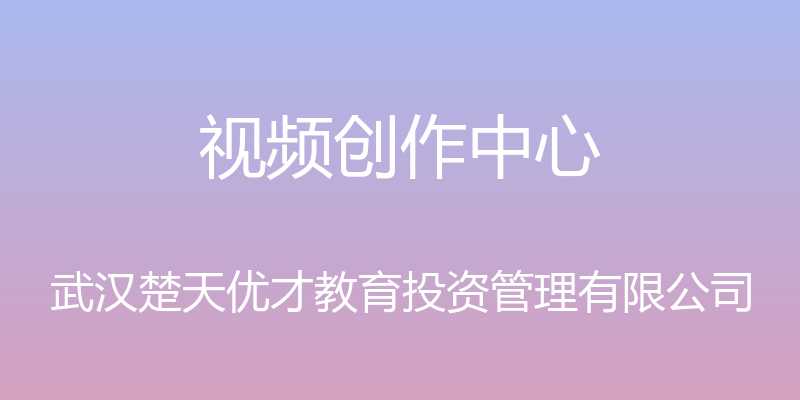 视频创作中心

武汉楚天优才教育投资管理有限公司